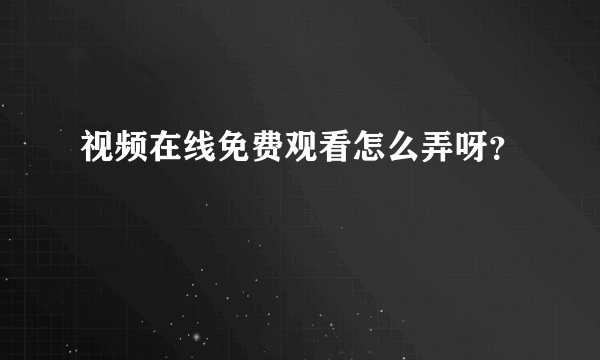 视频在线免费观看怎么弄呀?